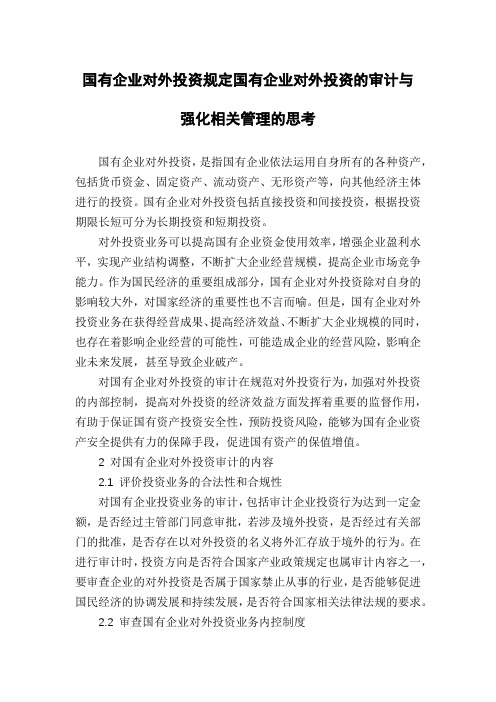 国有企业对外投资规定国有企业对外投资的审计与强化相关管理的思考

国有企业对外投资，是指国有企业依法运用自身所有的各种资产，包括货币资金、固定资产、流动资产、无形资产等，向其他经济主体进行的投资。国有企业对外投资包括直接投资和间接投资，根据投资期限长短可分为长期投资和短期投资。

对外投资业务可以提高国有企业资金使用效率，增强企业盈利水平，实现产业结构调整，不断扩大企业经营规模，提高企业市场竞争能力。作为国民经济的重要组成部分，国有企业对外投资除对自身的影响较大外，对国家经济的重要性也不言而喻。但是，国有企业对外投资业务在获得经营成果、提高经济效益、不断扩大企业规模的同时，也存在着影响企业经营的可能性，可能造成企业的经营风险，影响企业未来发展，甚至导致企业破产。

对国有企业对外投资的审计在规范对外投资行为，加强对外投资的内部控制，提高对外投资的经济效益方面发挥着重要的监督作用，有助于保证国有资产投资安全性，预防投资风险，能够为国有企业资产安全提供有力的保障手段，促进国有资产的保值增值。

2 对国有企业对外投资审计的内容

2.1 评价投资业务的合法性和合规性

对国有企业投资业务的审计，包括审计企业投资行为达到一定金额，是否经过主管部门同意审批，若涉及境外投资，是否经过有关部门的批准，是否存在以对外投资的名义将外汇存放于境外的行为。在进行审计时，投资方向是否符合国家产业政策规定也属审计内容之一，要审查企业的对外投资是否属于国家禁止从事的行业，是否能够促进国民经济的协调发展和持续发展，是否符合国家相关法律法规的要求。

2.2 审查国有企业对外投资业务内控制度